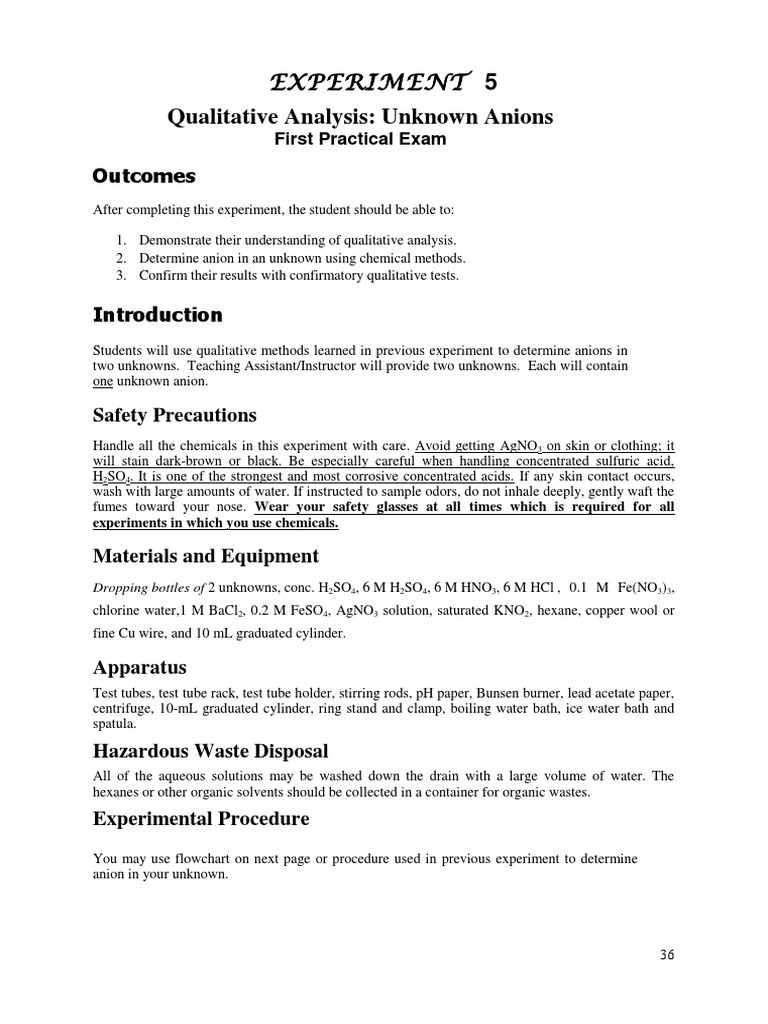 EXPERIMENT 5

Qualitative Analysis: Unknown Anions
First Practical Exam

Outcomes

After completing this experiment, the student should be able to:

1. Demonstrate their understanding of qualitative analysis.
2. Determine anion in an unknown using chemical methods.
3. Confirm their results with confirmatory qualitative tests.

Introduction

Students will use qualitative methods learned in previous experiment to determine anions in two unknowns. Teaching Assistant/Instructor will provide two unknowns. Each will contain one unknown anion.

Safety Precautions

Handle all the chemicals in this experiment with care. Avoid getting $AgNO_3$ on skin or clothing; it will stain dark-brown or black. Be especially careful when handling concentrated sulfuric acid, $H_2SO_4$. It is one of the strongest and most corrosive concentrated acids. If any skin contact occurs, wash with large amounts of water. If instructed to sample odors, do not inhale deeply, gently waft the fumes toward your nose. Wear your safety glasses at all times which is required for all experiments in which you use chemicals.

Materials and Equipment

Dropping bottles of 2 unknowns, conc. $H_2SO_4$, 6 M $H_2SO_4$, 6 M $HNO_3$, 6 M HCl , 0.1 M $Fe(NO_3)_3$, chlorine water,1 M $BaCl_2$, 0.2 M $FeSO_4$, $AgNO_3$ solution, saturated $KNO_2$, hexane, copper wool or fine Cu wire, and 10 mL graduated cylinder.

Apparatus

Test tubes, test tube rack, test tube holder, stirring rods, pH paper, Bunsen burner, lead acetate paper, centrifuge, 10-mL graduated cylinder, ring stand and clamp, boiling water bath, ice water bath and spatula.

Hazardous Waste Disposal

All of the aqueous solutions may be washed down the drain with a large volume of water. The hexanes or other organic solvents should be collected in a container for organic wastes.

Experimental Procedure

You may use flowchart on next page or procedure used in previous experiment to determine anion in your unknown.

36